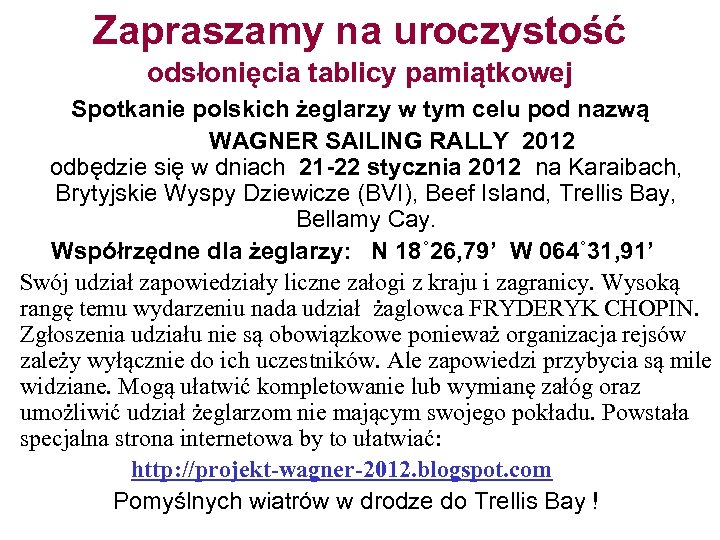 Zapraszamy na uroczystość
odsłonięcia tablicy pamiątkowej

Spotkanie polskich żeglarzy w tym celu pod nazwą
WAGNER SAILING RALLY 2012
odbędzie się w dniach 21-22 stycznia 2012 na Karaibach, Brytyjskie Wyspy Dziewicze (BVI), Beef Island, Trellis Bay, Bellamy Cay.

Współrzędne dla żeglarzy: N 18˚26,79’ W 064˚31,91’

Swój udział zapowiedziały liczne załogi z kraju i zagranicy. Wysoką rangę temu wydarzeniu nada udział żaglowca FRYDERYK CHOPIN. Zgłoszenia udziału nie są obowiązkowe ponieważ organizacja rejsów zależy wyłącznie do ich uczestników. Ale zapowiedzi przybycia są mile widziane. Mogą ułatwić kompletowanie lub wymianę załóg oraz umożliwić udział żeglarzom nie mającym swojego pokładu. Powstała specjalna strona internetowa by to ułatwiać:

http://projekt-wagner-2012.blogspot.com

Pomyślnych wiatrów w drodze do Trellis Bay !